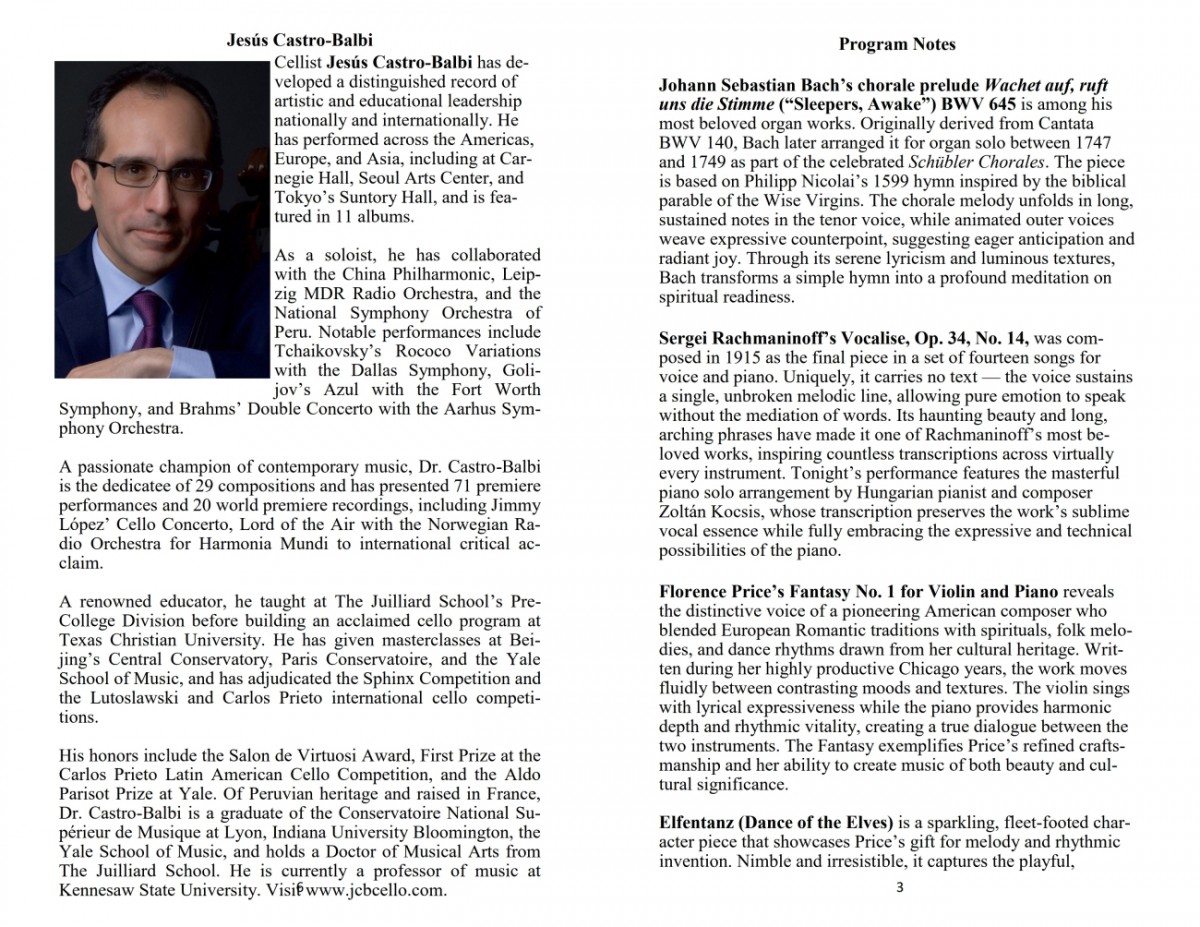 Jesús Castro-Balbi

Cellist **Jesús Castro-Balbi** has developed a distinguished record of artistic and educational leadership nationally and internationally. He has performed across the Americas, Europe, and Asia, including at Carnegie Hall, Seoul Arts Center, and Tokyo's Suntory Hall, and is featured in 11 albums.

As a soloist, he has collaborated with the China Philharmonic, Leipzig MDR Radio Orchestra, and the National Symphony Orchestra of Peru. Notable performances include Tchaikovsky's Rococo Variations with the Dallas Symphony, Golijov's Azul with the Fort Worth Symphony, and Brahms' Double Concerto with the Aarhus Symphony Orchestra.

A passionate champion of contemporary music, Dr. Castro-Balbi is the dedicatee of 29 compositions and has presented 71 premiere performances and 20 world premiere recordings, including Jimmy López' Cello Concerto, Lord of the Air with the Norwegian Radio Orchestra for Harmonia Mundi to international critical acclaim.

A renowned educator, he taught at The Juilliard School's Pre-College Division before building an acclaimed cello program at Texas Christian University. He has given masterclasses at Beijing's Central Conservatory, Paris Conservatoire, and the Yale School of Music, and has adjudicated the Sphinx Competition and the Lutoslawski and Carlos Prieto international cello competitions.

His honors include the Salon de Virtuosi Award, First Prize at the Carlos Prieto Latin American Cello Competition, and the Aldo Parisot Prize at Yale. Of Peruvian heritage and raised in France, Dr. Castro-Balbi is a graduate of the Conservatoire National Supérieur de Musique at Lyon, Indiana University Bloomington, the Yale School of Music, and holds a Doctor of Musical Arts from The Juilliard School. He is currently a professor of music at Kennesaw State University. Visit www.jcbcello.com.

6

Program Notes

**Johann Sebastian Bach's chorale prelude *Wachet auf, ruft uns die Stimme* ("Sleepers, Awake") BWV 645** is among his most beloved organ works. Originally derived from Cantata BWV 140, Bach later arranged it for organ solo between 1747 and 1749 as part of the celebrated *Schübler Chorales*. The piece is based on Philipp Nicolai's 1599 hymn inspired by the biblical parable of the Wise Virgins. The chorale melody unfolds in long, sustained notes in the tenor voice, while animated outer voices weave expressive counterpoint, suggesting eager anticipation and radiant joy. Through its serene lyricism and luminous textures, Bach transforms a simple hymn into a profound meditation on spiritual readiness.

**Sergei Rachmaninoff's Vocalise, Op. 34, No. 14,** was composed in 1915 as the final piece in a set of fourteen songs for voice and piano. Uniquely, it carries no text — the voice sustains a single, unbroken melodic line, allowing pure emotion to speak without the mediation of words. Its haunting beauty and long, arching phrases have made it one of Rachmaninoff's most beloved works, inspiring countless transcriptions across virtually every instrument. Tonight's performance features the masterful piano solo arrangement by Hungarian pianist and composer Zoltán Kocsis, whose transcription preserves the work's sublime vocal essence while fully embracing the expressive and technical possibilities of the piano.

**Florence Price's Fantasy No. 1 for Violin and Piano** reveals the distinctive voice of a pioneering American composer who blended European Romantic traditions with spirituals, folk melodies, and dance rhythms drawn from her cultural heritage. Written during her highly productive Chicago years, the work moves fluidly between contrasting moods and textures. The violin sings with lyrical expressiveness while the piano provides harmonic depth and rhythmic vitality, creating a true dialogue between the two instruments. The Fantasy exemplifies Price's refined craftsmanship and her ability to create music of both beauty and cultural significance.

**Elfentanz (Dance of the Elves)** is a sparkling, fleet-footed character piece that showcases Price's gift for melody and rhythmic invention. Nimble and irresistible, it captures the playful,

3